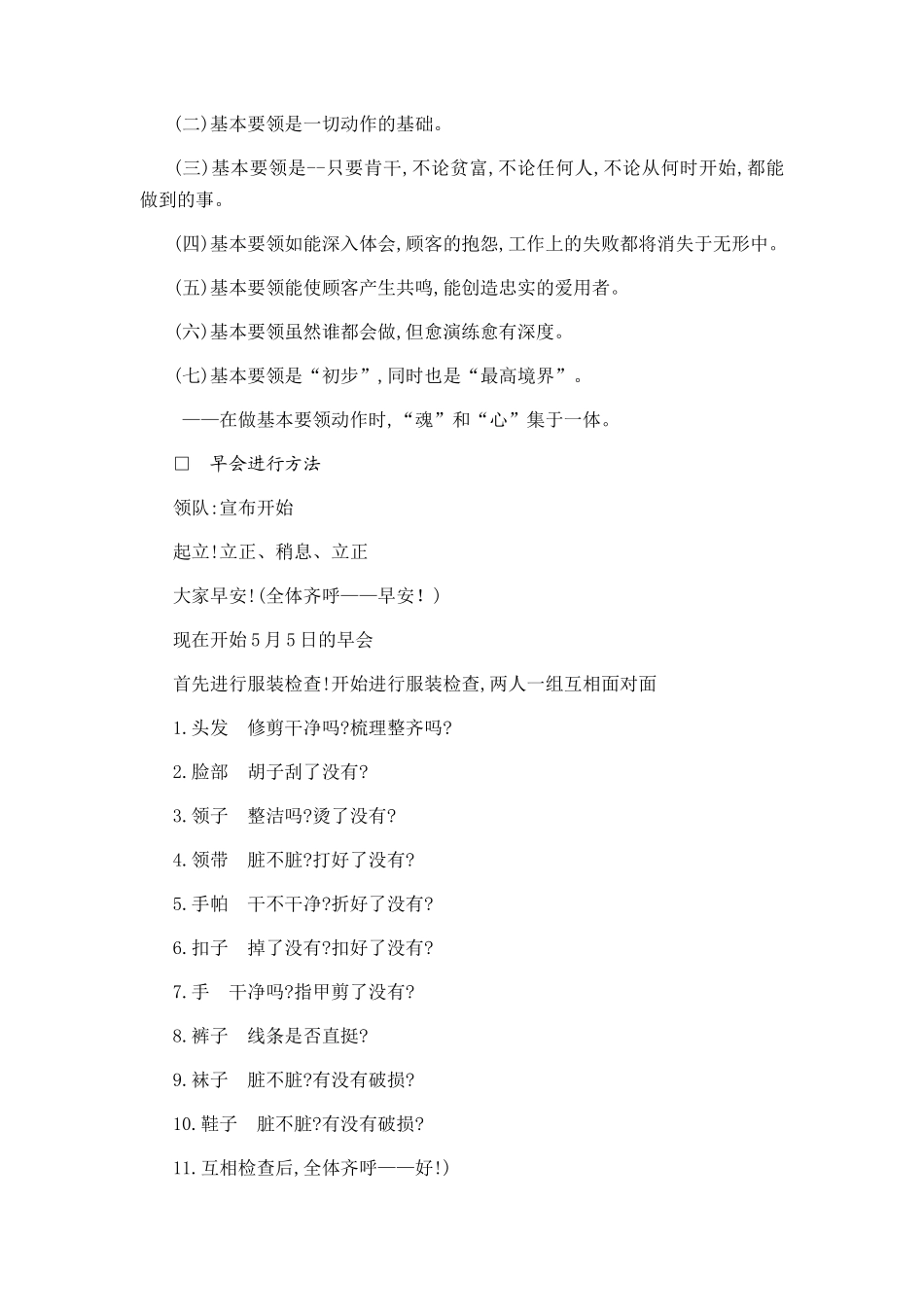 (二)基本要领是一切动作的基础。

(三)基本要领是--只要肯干,不论贫富,不论任何人,不论从何时开始,都能做到的事。

(四)基本要领如能深入体会,顾客的抱怨,工作上的失败都将消失于无形中。

(五)基本要领能使顾客产生共鸣,能创造忠实的爱用者。

(六)基本要领虽然谁都会做,但愈演练愈有深度。

(七)基本要领是“初步”,同时也是“最高境界”。

——在做基本要领动作时,“魂”和“心”集于一体。

□ 早会进行方法

领队:宣布开始

起立!立正、稍息、立正

大家早安!(全体齐呼——早安!)

现在开始5月5日的早会

首先进行服装检查!开始进行服装检查,两人一组互相面对面

1.头发 修剪干净吗?梳理整齐吗?

2.脸部 胡子刮了没有?

3.领子 整洁吗?烫了没有?

4.领带 脏不脏?打好了没有?

5.手帕 干不干净?折好了没有?

6.扣子 掉了没有?扣好了没有?

7.手 干净吗?指甲剪了没有?

8.裤子 线条是否直挺?

9.袜子 脏不脏?有没有破损?

10.鞋子 脏不脏?有没有破损?

11.互相检查后,全体齐呼——好!)